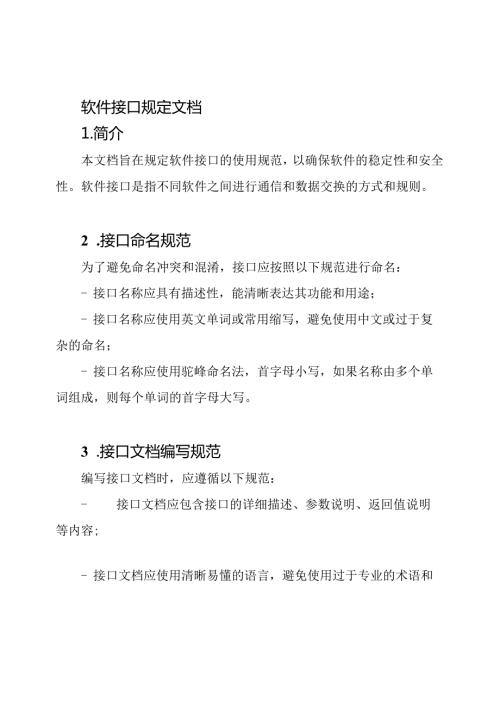 软件接口规定文档

1.简介

本文档旨在规定软件接口的使用规范，以确保软件的稳定性和安全性。软件接口是指不同软件之间进行通信和数据交换的方式和规则。

2 .接口命名规范

为了避免命名冲突和混淆，接口应按照以下规范进行命名：

- 接口名称应具有描述性，能清晰表达其功能和用途；

- 接口名称应使用英文单词或常用缩写，避免使用中文或过于复杂的命名；

- 接口名称应使用驼峰命名法，首字母小写，如果名称由多个单词组成，则每个单词的首字母大写。

3 .接口文档编写规范

编写接口文档时，应遵循以下规范：

- 接口文档应包含接口的详细描述、参数说明、返回值说明等内容；

- 接口文档应使用清晰易懂的语言，避免使用过于专业的术语和